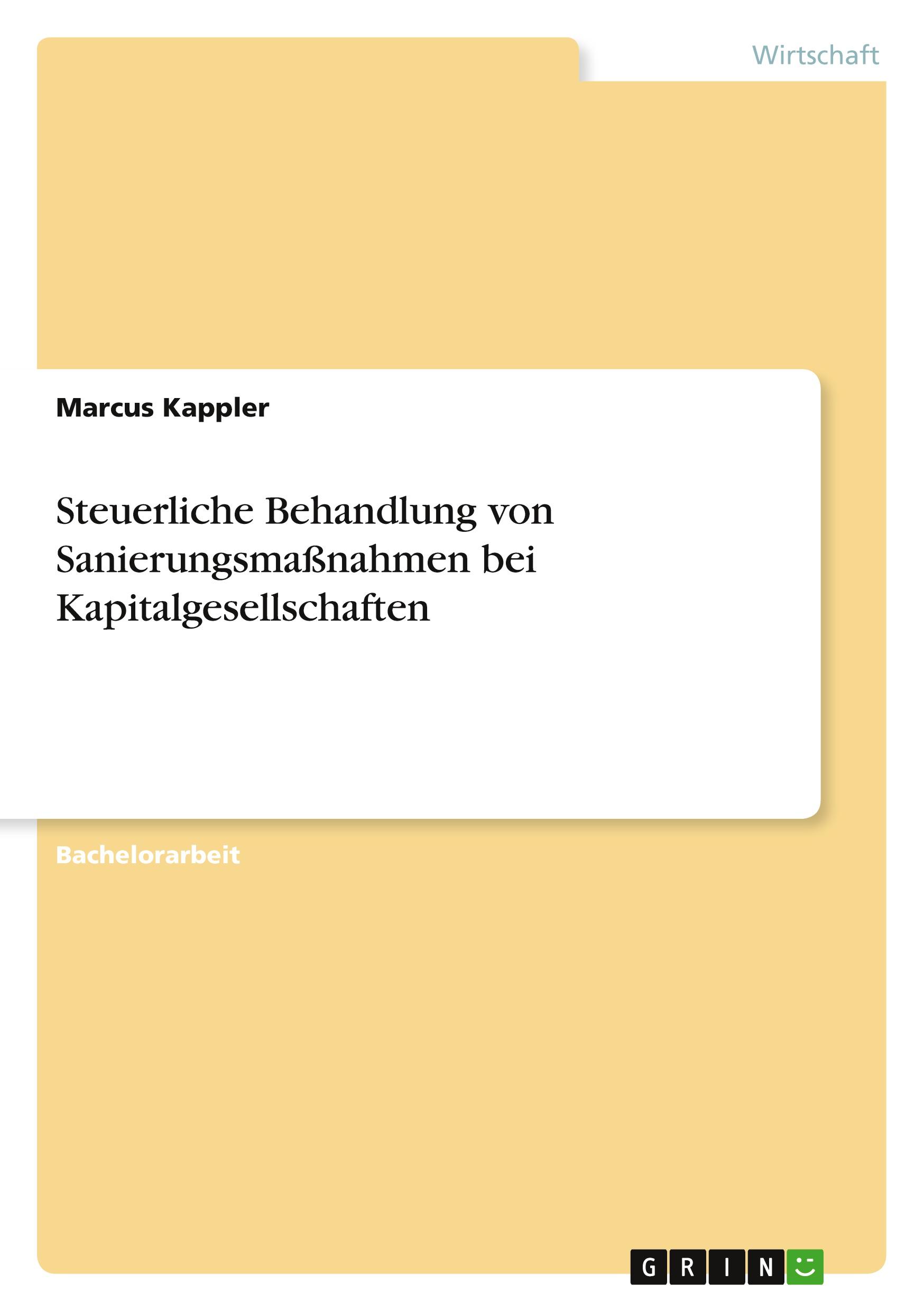 Wirtschaft

Marcus Kappler

Steuerliche Behandlung von Sanierungsmaßnahmen bei Kapitalgesellschaften

Bachelorarbeit

GRIN